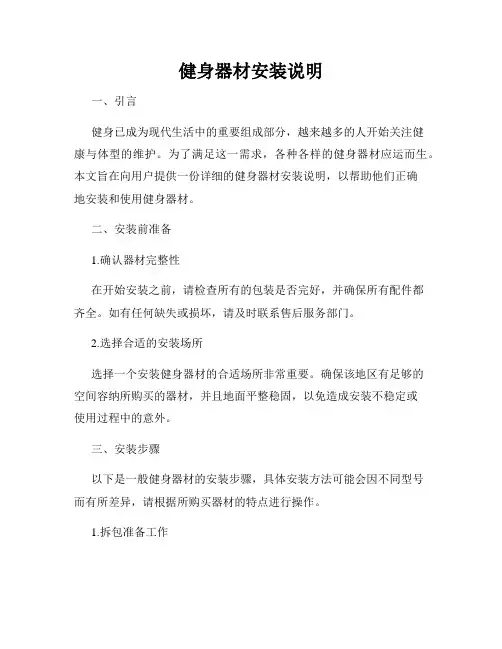 健身器材安装说明

一、引言

健身已成为现代生活中的重要组成部分，越来越多的人开始关注健康与体型的维护。为了满足这一需求，各种各样的健身器材应运而生。本文旨在向用户提供一份详细的健身器材安装说明，以帮助他们正确地安装和使用健身器材。

二、安装前准备

1.确认器材完整性

在开始安装之前，请检查所有的包装是否完好，并确保所有配件都齐全。如有任何缺失或损坏，请及时联系售后服务部门。

2.选择合适的安装场所

选择一个安装健身器材的合适场所非常重要。确保该地区有足够的空间容纳所购买的器材，并且地面平整稳固，以免造成安装不稳定或使用过程中的意外。

三、安装步骤

以下是一般健身器材的安装步骤，具体安装方法可能会因不同型号而有所差异，请根据所购买器材的特点进行操作。

1.拆包准备工作